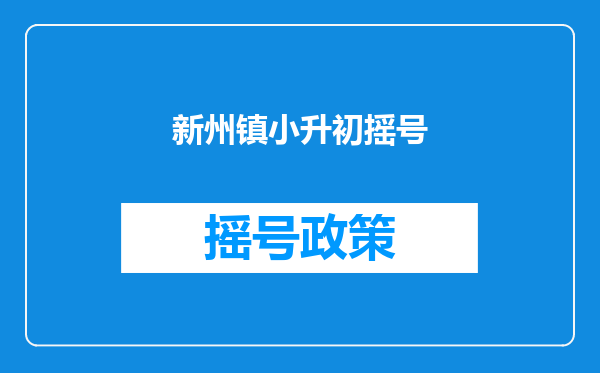 新州镇小升初摇号

摇号政策